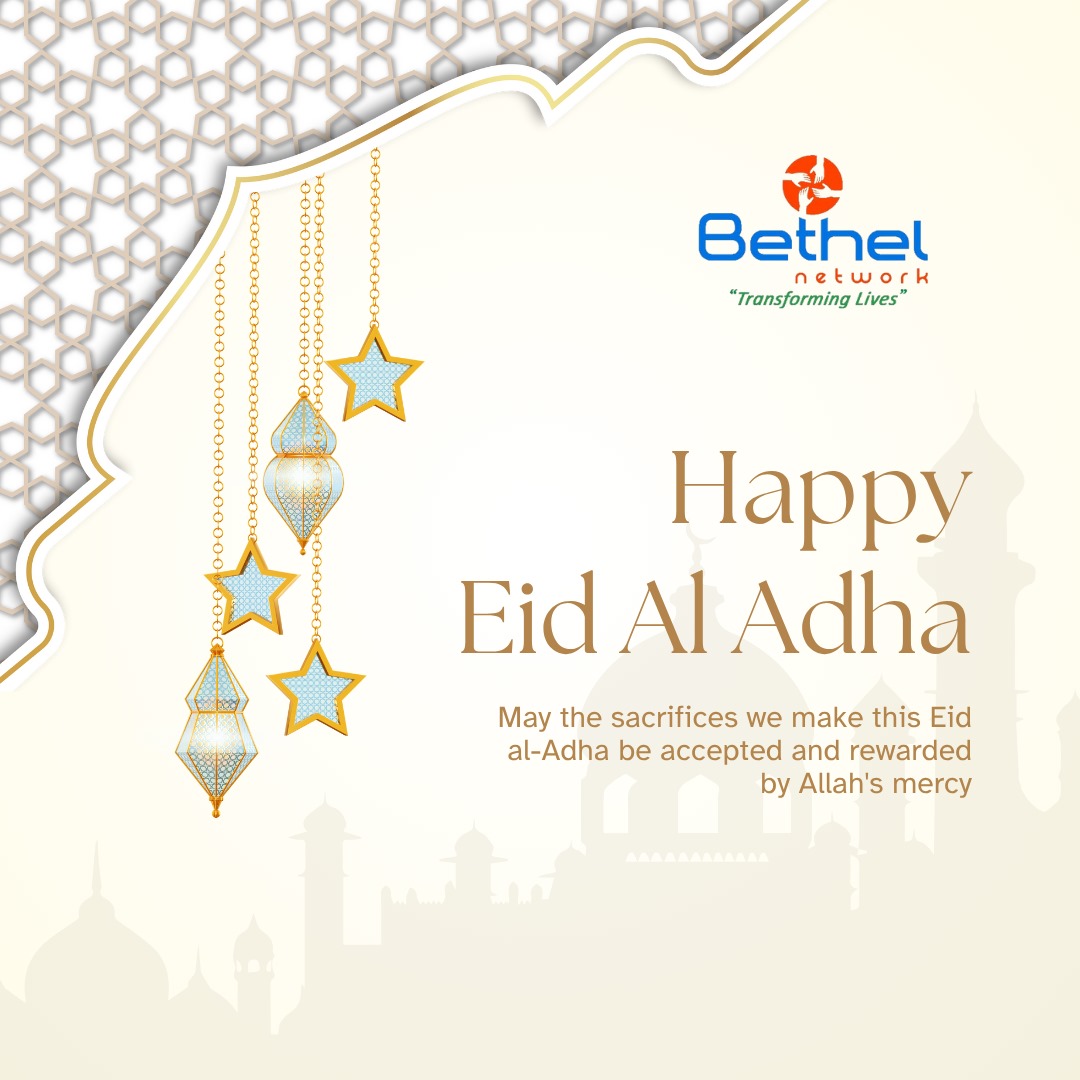 Bethel
network
"Transforming Lives"

Happy
Eid Al Adha

May the sacrifices we make this Eid al-Adha be accepted and rewarded by Allah's mercy